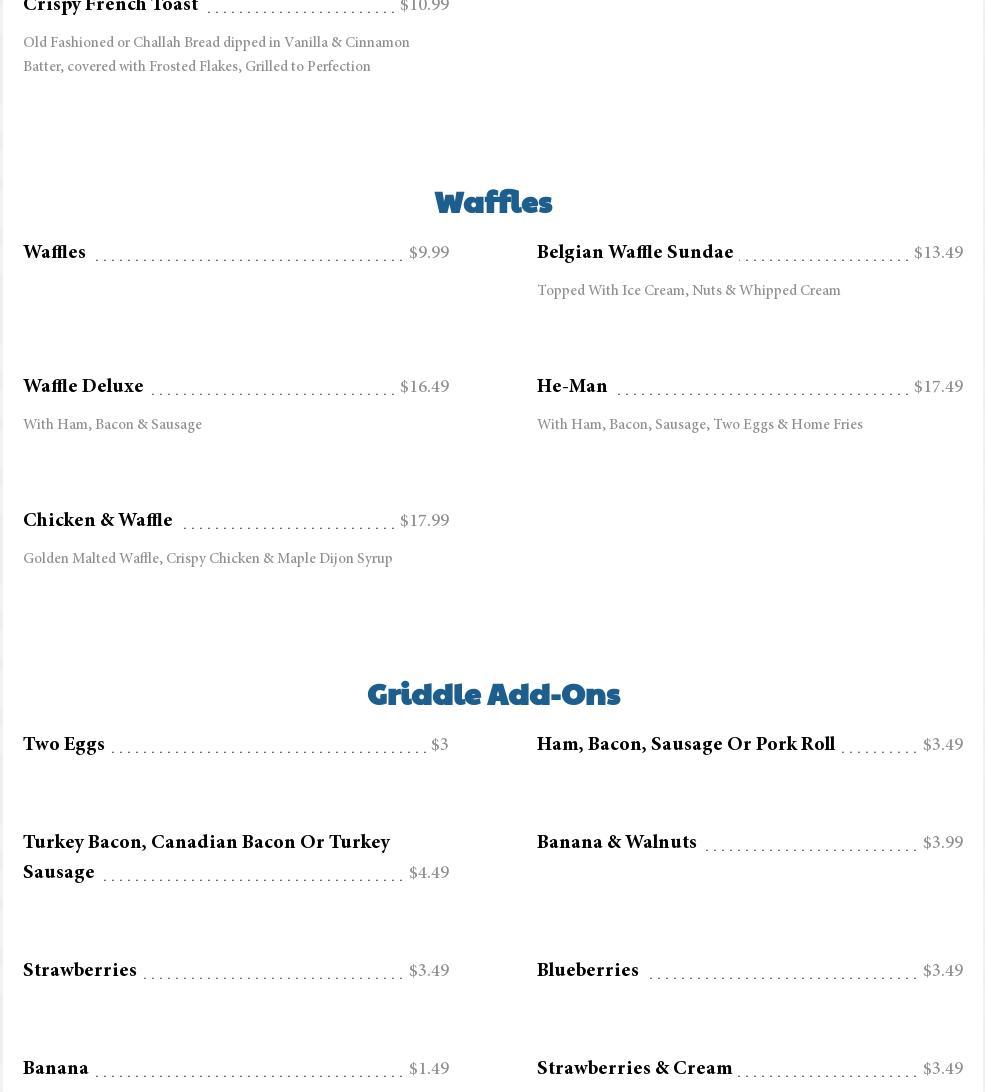 Crispy French Toast $10.99

Old Fashioned or Challah Bread dipped in Vanilla & Cinnamon Batter, covered with Frosted Flakes, Grilled to Perfection

Waffles

Waffles $9.99

Belgian Waffle Sundae $13.49

Topped With Ice Cream, Nuts & Whipped Cream

Waffle Deluxe $16.49

With Ham, Bacon & Sausage

He-Man $17.49

With Ham, Bacon, Sausage, Two Eggs & Home Fries

Chicken & Waffle $17.99

Golden Malted Waffle, Crispy Chicken & Maple Dijon Syrup

Griddle Add-Ons

Two Eggs $3

Ham, Bacon, Sausage Or Pork Roll $3.49

Turkey Bacon, Canadian Bacon Or Turkey Sausage $4.49

Banana & Walnuts $3.99

Strawberries $3.49

Blueberries $3.49

Banana $1.49

Strawberries & Cream $3.49